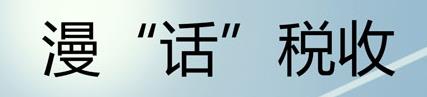 漫“话”税收